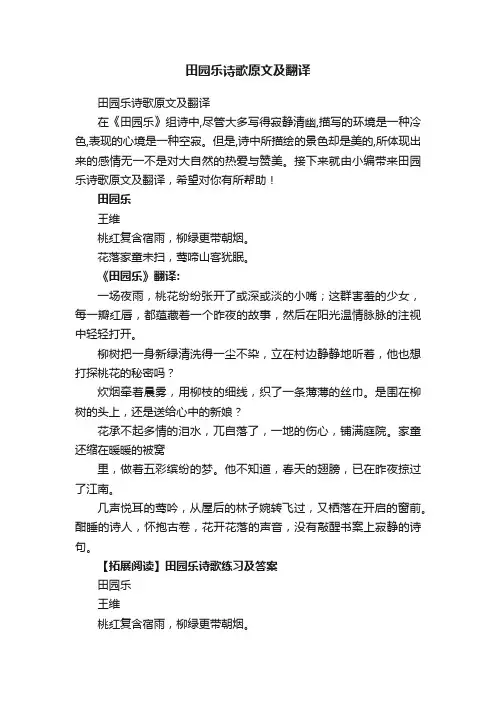 田园乐诗歌原文及翻译

田园乐诗歌原文及翻译

在《田园乐》组诗中,尽管大多写得寂静清幽,描写的环境是一种冷色,表现的心境是一种空寂。但是,诗中所描绘的景色却是美的,所体现出来的感情无一不是对大自然的热爱与赞美。接下来就由小编带来田园乐诗歌原文及翻译，希望对你有所帮助！

田园乐

王维

桃红复含宿雨，柳绿更带朝烟。

花落家童未扫，莺啼山客犹眠。

《田园乐》翻译:

一场夜雨，桃花纷纷张开了或深或淡的小嘴；这群害羞的少女，每一瓣红唇，都蕴藏着一个昨夜的故事，然后在阳光温情脉脉的注视中轻轻打开。

柳树把一身新绿清洗得一尘不染，立在村边静静地听着，他也想打探桃花的秘密吗？

炊烟牵着晨雾，用柳枝的细线，织了一条薄薄的丝巾。是围在柳树的头上，还是送给心中的新娘？

花承不起多情的泪水，兀自落了，一地的伤心，铺满庭院。家童还缩在暖暖的被窝

里，做着五彩缤纷的梦。他不知道，春天的翅膀，已在昨夜掠过了江南。

几声悦耳的莺吟，从屋后的林子婉转飞过，又栖落在开启的窗前。酣睡的诗人，怀抱古卷，花开花落的声音，没有敲醒书案上寂静的诗句。

【拓展阅读】田园乐诗歌练习及答案

田园乐

王维

桃红复含宿雨，柳绿更带朝烟。